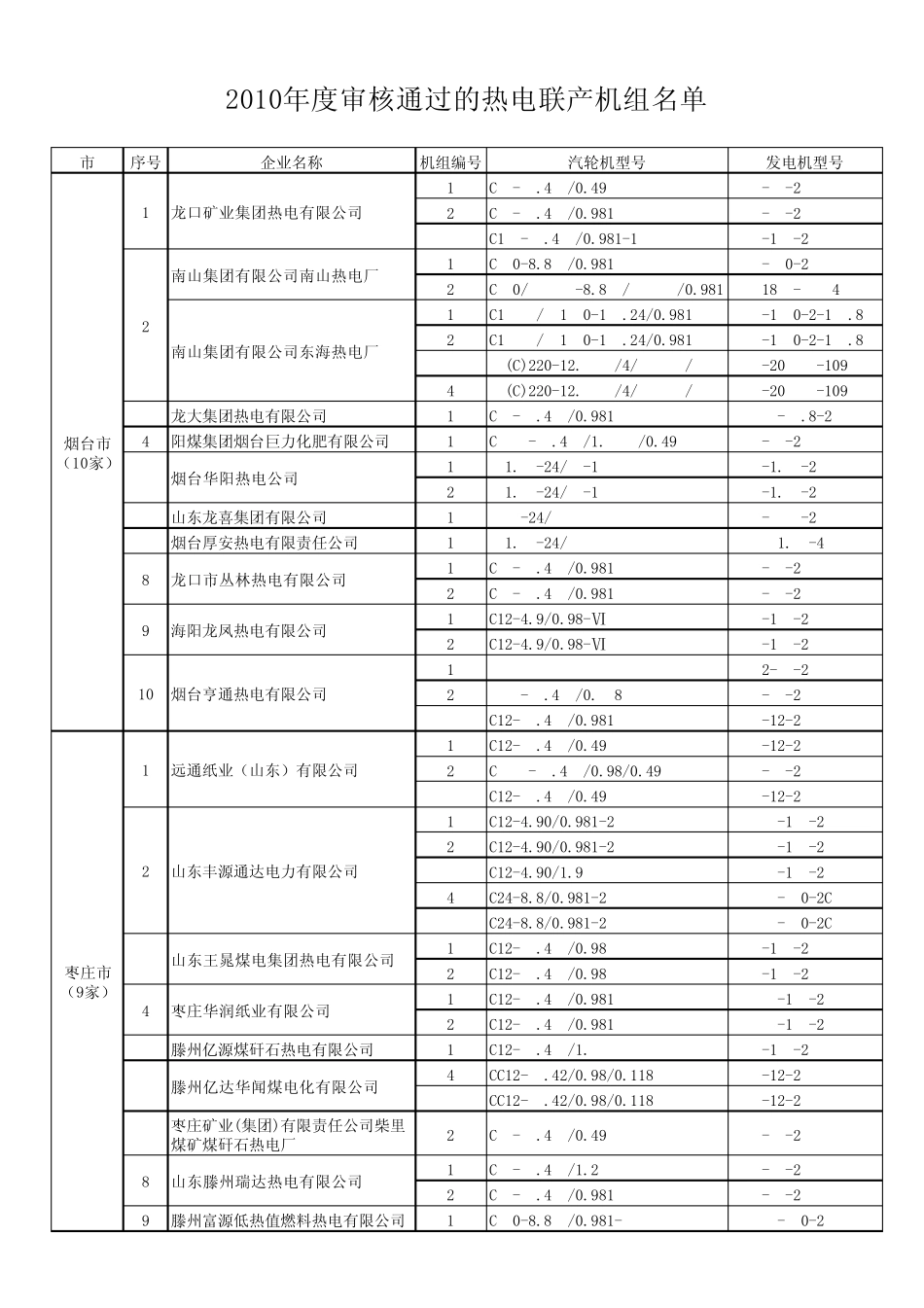 2010年度审核通过的热电联产机组名单

| 市 | 序号 | 企业名称 | 机组编号 | 汽轮机型号 | 发电机型号 |
|---|---|---|---|---|---|
| 烟台市（10家） | 1 | 龙口矿业集团热电有限公司 | 1 | C - .4 /0.49 | - -2 |
| | | | 2 | C - .4 /0.981 | - -2 |
| | | | | C1 - .4 /0.981-1 | -1 -2 |
| | 2 | 南山集团有限公司南山热电厂 | 1 | C 0-8.8 /0.981 | - 0-2 |
| | | | 2 | C 0/ -8.8 / /0.981 | 18 - 4 |
| | | 南山集团有限公司东海热电厂 | 1 | C1 / 1 0-1 .24/0.981 | -1 0-2-1 .8 |
| | | | 2 | C1 / 1 0-1 .24/0.981 | -1 0-2-1 .8 |
| | | | | (C)220-12. /4/ / | -20 -109 |
| | | | 4 | (C)220-12. /4/ / | -20 -109 |
| | | 龙大集团热电有限公司 | 1 | C - .4 /0.981 | - .8-2 |
| | 4 | 阳煤集团烟台巨力化肥有限公司 | 1 | C - .4 /1. /0.49 | - -2 |
| | | 烟台华阳热电公司 | 1 | 1. -24/ -1 | -1. -2 |
| | | | 2 | 1. -24/ -1 | -1. -2 |
| | | 山东龙喜集团有限公司 | 1 | -24/ | - -2 |
| | | 烟台厚安热电有限责任公司 | 1 | 1. -24/ | 1. -4 |
| | 8 | 龙口市丛林热电有限公司 | 1 | C - .4 /0.981 | - -2 |
| | | | 2 | C - .4 /0.981 | - -2 |
| | 9 | 海阳龙凤热电有限公司 | 1 | C12-4.9/0.98-Ⅵ | -1 -2 |
| | | | 2 | C12-4.9/0.98-Ⅵ | -1 -2 |
| | 10 | 烟台亨通热电有限公司 | 1 | | 2- -2 |
| | | | 2 | - .4 /0. 8 | - -2 |
| | | | | C12- .4 /0.981 | -12-2 |
| 枣庄市（9家） | 1 | 远通纸业（山东）有限公司 | 1 | C12- .4 /0.49 | -12-2 |
| | | | 2 | C - .4 /0.98/0.49 | - -2 |
| | | | | C12- .4 /0.49 | -12-2 |
| | 2 | 山东丰源通达电力有限公司 | 1 | C12-4.90/0.981-2 | -1 -2 |
| | | | 2 | C12-4.90/0.981-2 | -1 -2 |
| | | | | C12-4.90/1.9 | -1 -2 |
| | | | 4 | C24-8.8/0.981-2 | - 0-2C |
| | | | | C24-8.8/0.981-2 | - 0-2C |
| | | 山东王晁煤电集团热电有限公司 | 1 | C12- .4 /0.98 | -1 -2 |
| | | | 2 | C12- .4 /0.98 | -1 -2 |
| | 4 | 枣庄华润纸业有限公司 | 1 | C12- .4 /0.981 | -1 -2 |
| | | | 2 | C12- .4 /0.981 | -1 -2 |
| | | 滕州亿源煤矸石热电有限公司 | 1 | C12- .4 /1. | -1 -2 |
| | | 滕州亿达华闻煤电化有限公司 | 4 | CC12- .42/0.98/0.118 | -12-2 |
| | | | | CC12- .42/0.98/0.118 | -12-2 |
| | | 枣庄矿业(集团)有限责任公司柴里煤矿煤矸石热电厂 | 2 | C - .4 /0.49 | - -2 |
| | 8 | 山东滕州瑞达热电有限公司 | 1 | C - .4 /1.2 | - -2 |
| | | | 2 | C - .4 /0.981 | - -2 |
| | 9 | 滕州富源低热值燃料热电有限公司 | 1 | C 0-8.8 /0.981- | - 0-2 |